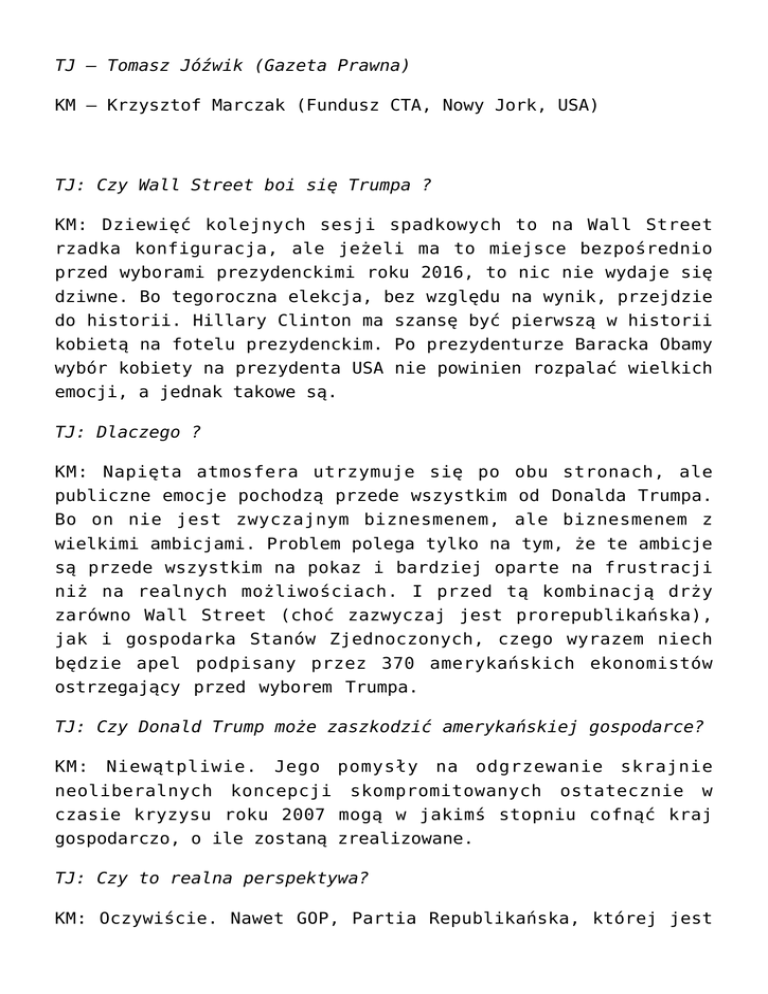 TJ – Tomasz Jóźwik (Gazeta Prawna)

KM – Krzysztof Marczak (Fundusz CTA, Nowy Jork, USA)

TJ: Czy Wall Street boi się Trumpa ?

KM: Dziewięć kolejnych sesji spadkowych to na Wall Street rzadka konfiguracja, ale jeżeli ma to miejsce bezpośrednio przed wyborami prezydenckimi roku 2016, to nic nie wydaje się dziwne. Bo tegoroczna elekcja, bez względu na wynik, przejdzie do historii. Hillary Clinton ma szansę być pierwszą w historii kobietą na fotelu prezydenckim. Po prezydenturze Baracka Obamy wybór kobiety na prezydenta USA nie powinien rozpalać wielkich emocji, a jednak takowe są.

TJ: Dlaczego ?

KM: Napięta atmosfera utrzymuje się po obu stronach, ale publiczne emocje pochodzą przede wszystkim od Donalda Trumpa. Bo on nie jest zwyczajnym biznesmenem, ale biznesmenem z wielkimi ambicjami. Problem polega tylko na tym, że te ambicje są przede wszystkim na pokaz i bardziej oparte na frustracji niż na realnych możliwościach. I przed tą kombinacją drży zarówno Wall Street (choć zazwyczaj jest prorepublikańska), jak i gospodarka Stanów Zjednoczonych, czego wyrazem niech będzie apel podpisany przez 370 amerykańskich ekonomistów ostrzegający przed wyborem Trumpa.

TJ: Czy Donald Trump może zaszkodzić amerykańskiej gospodarce?

KM: Niewątpliwie. Jego pomysły na odgrzewanie skrajnie neoliberalnych koncepcji skompromitowanych ostatecznie w czasie kryzysu roku 2007 mogą w jakimś stopniu cofnąć kraj gospodarczo, o ile zostaną zrealizowane.

TJ: Czy to realna perspektywa?

KM: Oczywiście. Nawet GOP, Partia Republikańska, której jest